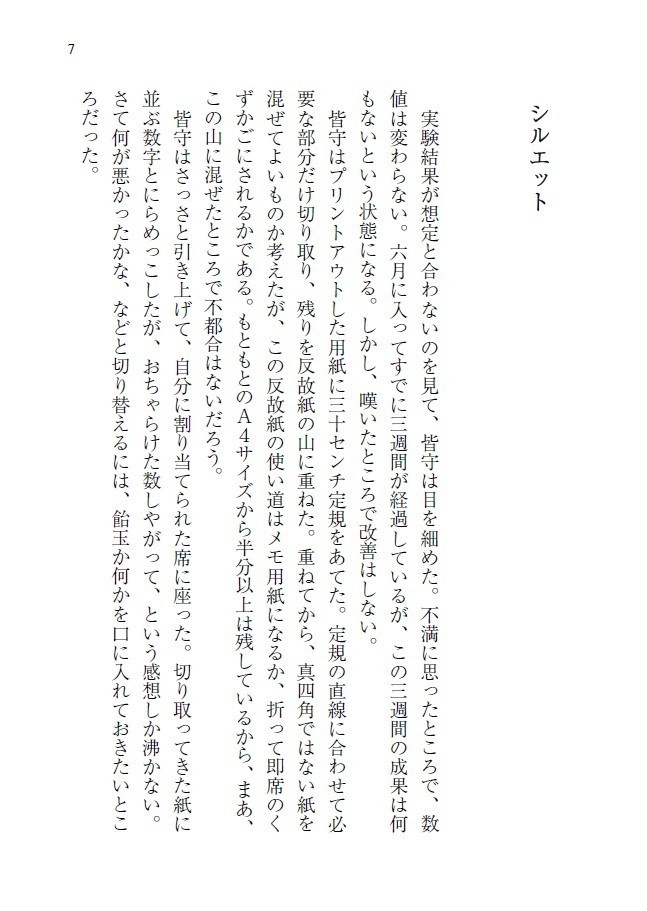 7

シルエット

実験結果が想定と合わないのを見て、皆守は目を細めた。不満に思ったところで、数値は変わらない。六月に入ってすでに三週間が経過しているが、この三週間の成果は何もないという状態になる。しかし、嘆いたところで改善はしない。

皆守はプリントアウトした用紙に三十センチ定規をあてた。定規の直線に合わせて必要な部分だけ切り取り、残りを反故紙の山に重ねた。重ねてから、真四角ではない紙を混ぜてよいものか考えたが、この反故紙の使い道はメモ用紙になるか、折って即席のくずかごにされるかである。もともとのA4サイズから半分以上は残しているから、まあ、この山に混ぜたところで不都合はないだろう。

皆守はさっさと引き上げて、自分に割り当てられた席に座った。切り取ってきた紙に並ぶ数字とにらめっこしたが、おちゃらけた数しやがって、という感想しか沸かない。さて何が悪かったかな、などと切り替えるには、飴玉か何かを口に入れておきたいところだった。